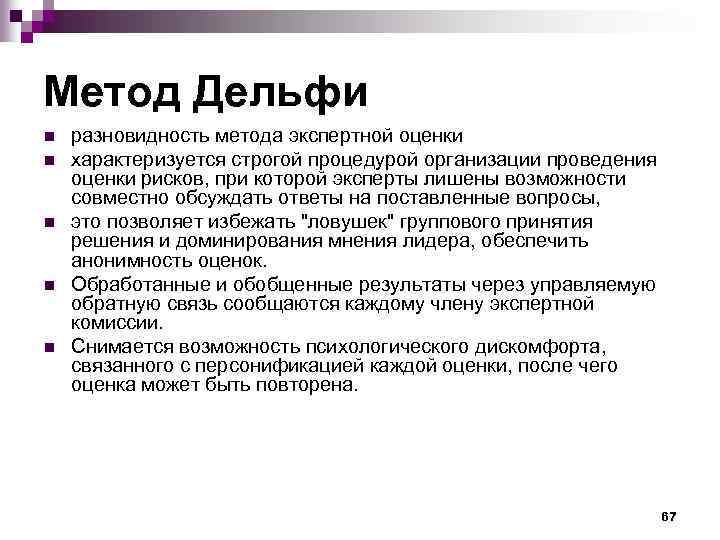 Метод Дельфи

- разновидность метода экспертной оценки
- характеризуется строгой процедурой организации проведения оценки рисков, при которой эксперты лишены возможности совместно обсуждать ответы на поставленные вопросы,
- это позволяет избежать "ловушек" группового принятия решения и доминирования мнения лидера, обеспечить анонимность оценок.
- Обработанные и обобщенные результаты через управляемую обратную связь сообщаются каждому члену экспертной комиссии.
- Снимается возможность психологического дискомфорта, связанного с персонификацией каждой оценки, после чего оценка может быть повторена.

67